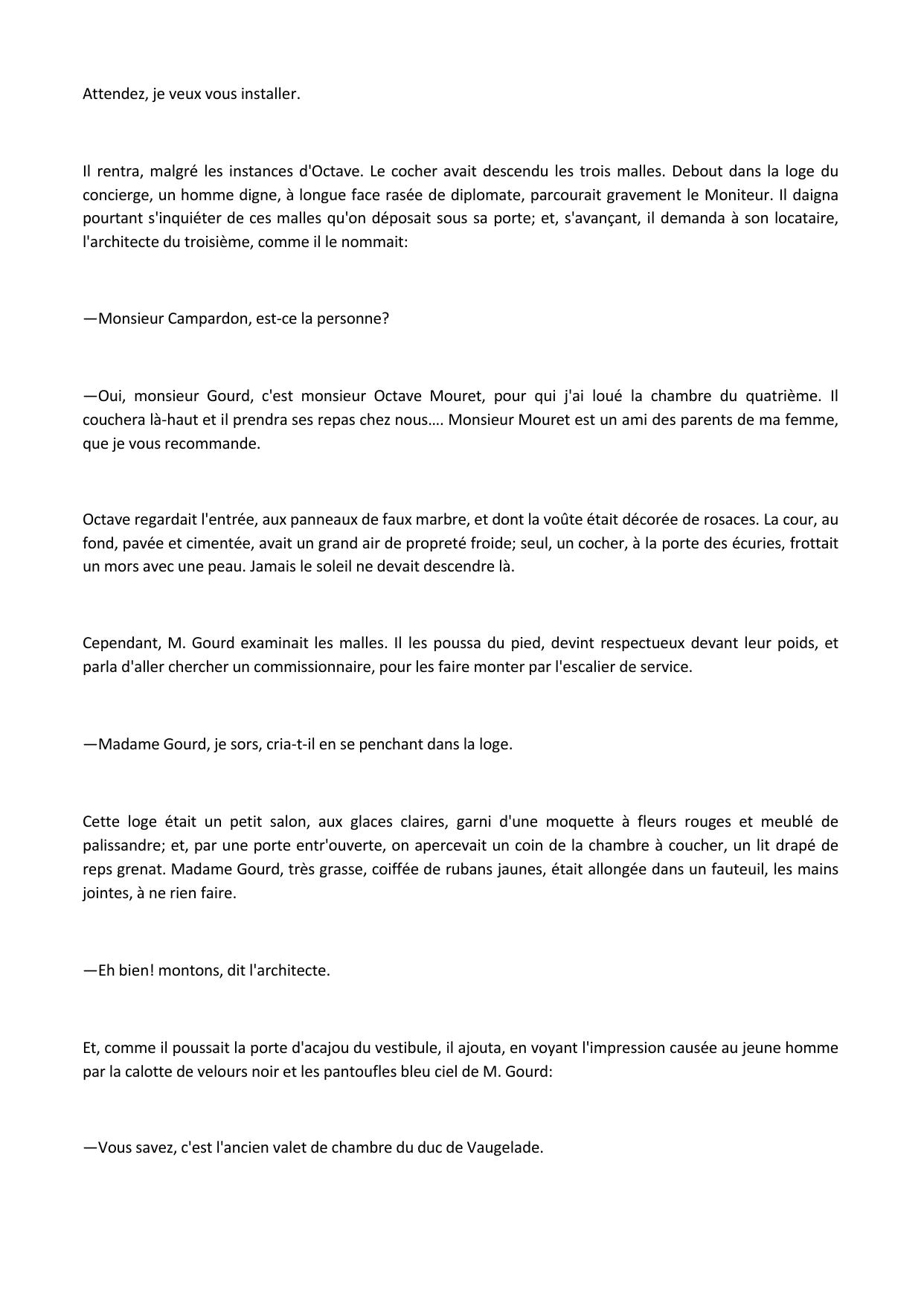 Attendez, je veux vous installer.

Il rentra, malgré les instances d'Octave. Le cocher avait descendu les trois malles. Debout dans la loge du concierge, un homme digne, à longue face rasée de diplomate, parcourait gravement le Moniteur. Il daigna pourtant s'inquiéter de ces malles qu'on déposait sous sa porte; et, s'avançant, il demanda à son locataire, l'architecte du troisième, comme il le nommait:

—Monsieur Campardon, est-ce la personne?

—Oui, monsieur Gourd, c'est monsieur Octave Mouret, pour qui j'ai loué la chambre du quatrième. Il couchera là-haut et il prendra ses repas chez nous.... Monsieur Mouret est un ami des parents de ma femme, que je vous recommande.

Octave regardait l'entrée, aux panneaux de faux marbre, et dont la voûte était décorée de rosaces. La cour, au fond, pavée et cimentée, avait un grand air de propreté froide; seul, un cocher, à la porte des écuries, frottait un mors avec une peau. Jamais le soleil ne devait descendre là.

Cependant, M. Gourd examinait les malles. Il les poussa du pied, devint respectueux devant leur poids, et parla d'aller chercher un commissionnaire, pour les faire monter par l'escalier de service.

—Madame Gourd, je sors, cria-t-il en se penchant dans la loge.

Cette loge était un petit salon, aux glaces claires, garni d'une moquette à fleurs rouges et meublé de palissandre; et, par une porte entr'ouverte, on apercevait un coin de la chambre à coucher, un lit drapé de reps grenat. Madame Gourd, très grasse, coiffée de rubans jaunes, était allongée dans un fauteuil, les mains jointes, à ne rien faire.

—Eh bien! montons, dit l'architecte.

Et, comme il poussait la porte d'acajou du vestibule, il ajouta, en voyant l'impression causée au jeune homme par la calotte de velours noir et les pantoufles bleu ciel de M. Gourd:

—Vous savez, c'est l'ancien valet de chambre du duc de Vaugelade.